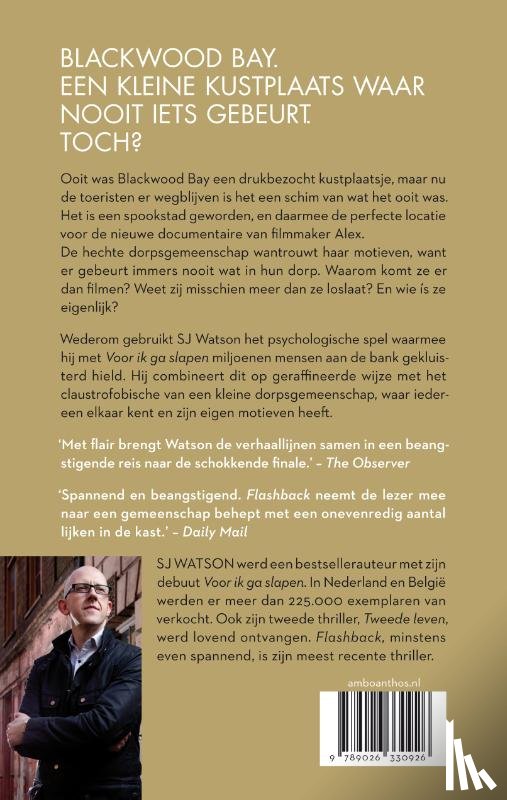 BLACKWOOD BAY.
EEN KLEINE KUSTPLAATS WAAR NOOIT IETS GEBEURT.
TOCH?

Ooit was Blackwood Bay een drukbezocht kustplaatsje, maar nu de toeristen er wegblijven is het een schim van wat het ooit was. Het is een spookstad geworden, en daarmee de perfecte locatie voor de nieuwe documentaire van filmmaker Alex.
De hechte dorpsgemeenschap wantrouwt haar motieven, want er gebeurt immers nooit wat in hun dorp. Waarom komt ze er dan filmen? Weet zij misschien meer dan ze loslaat? En wie ís ze eigenlijk?

Wederom gebruikt SJ Watson het psychologische spel waarmee hij met Voor ik ga slapen miljoenen mensen aan de bank gekluisterd hield. Hij combineert dit op geraffineerde wijze met het claustrofobische van een kleine dorpsgemeenschap, waar iedereen elkaar kent en zijn eigen motieven heeft.

'Met flair brengt Watson de verhaallijnen samen in een beangstigende reis naar de schokkende finale.' – The Observer

'Spannend en beangstigend. Flashback neemt de lezer mee naar een gemeenschap behept met een onevenredig aantal lijken in de kast.' – Daily Mail

SJ WATSON werd een bestsellerauteur met zijn debuut Voor ik ga slapen. In Nederland en België werden er meer dan 225.000 exemplaren van verkocht. Ook zijn tweede thriller, Tweede leven, werd lovend ontvangen. Flashback, minstens even spannend, is zijn meest recente thriller.

amboanthos.nl

9 789026 330926